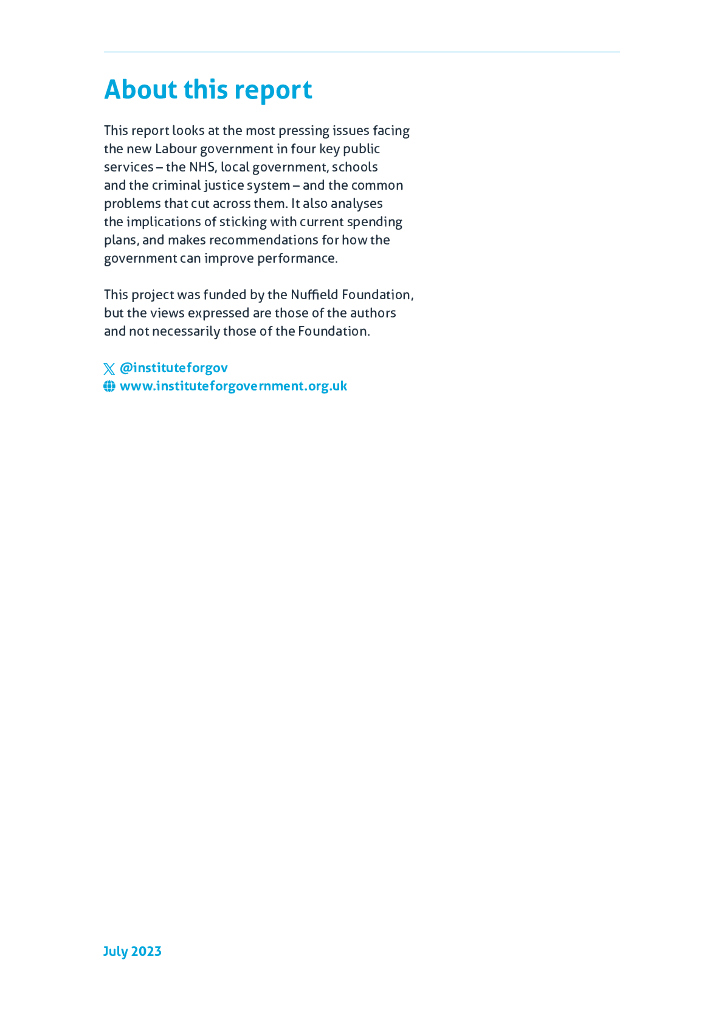 About this report

This report looks at the most pressing issues facing the new Labour government in four key public services – the NHS, local government, schools and the criminal justice system – and the common problems that cut across them. It also analyses the implications of sticking with current spending plans, and makes recommendations for how the government can improve performance.

This project was funded by the Nuffield Foundation, but the views expressed are those of the authors and not necessarily those of the Foundation.

@instituteforgov
www.instituteforgovernment.org.uk

July 2023